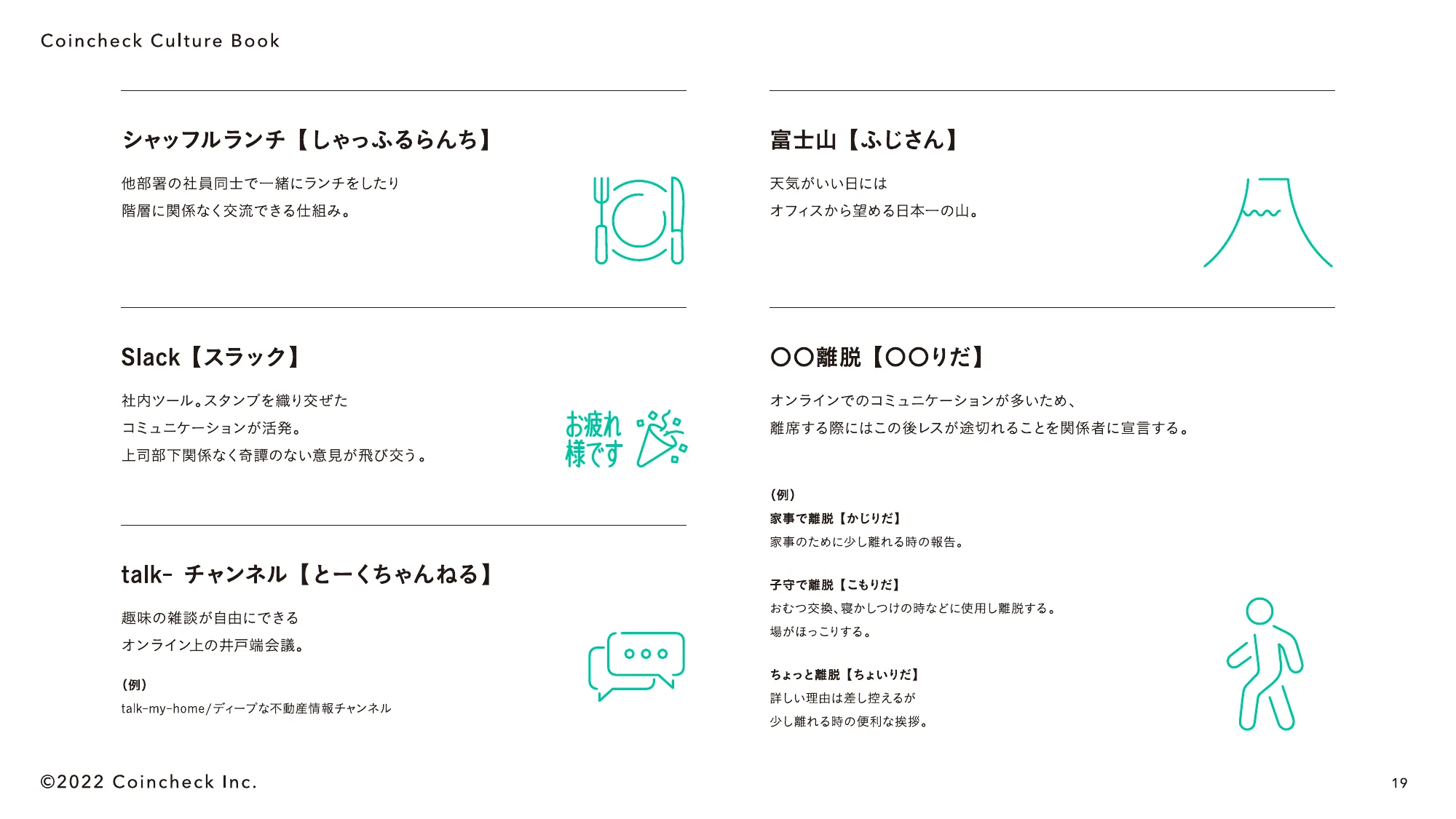 Coincheck Culture Book

シャッフルランチ【しゃっふるらんち】

他部署の社員同士で一緒にランチをしたり
階層に関係なく交流できる仕組み。

Slack【スラック】

社内ツール。スタンプを織り交ぜた
コミュニケーションが活発。
上司部下関係なく奇譚のない意見が飛び交う。

お疲れ様です

talk- チャンネル【とーくちゃんねる】

趣味の雑談が自由にできる
オンライン上の井戸端会議。

(例)
talk-my-home/ディープな不動産情報チャンネル

富士山【ふじさん】

天気がいい日には
オフィスから望める日本一の山。

〇〇離脱【〇〇りだ】

オンラインでのコミュニケーションが多いため、
離席する際にはこの後レスが途切れることを関係者に宣言する。

(例)
家事で離脱【かじりだ】
家事のために少し離れる時の報告。

子守で離脱【こもりだ】
おむつ交換、寝かしつけの時などに使用し離脱する。
場がほっこりする。

ちょっと離脱【ちょいりだ】
詳しい理由は差し控えるが
少し離れる時の便利な挨拶。

©2022 Coincheck Inc.

19